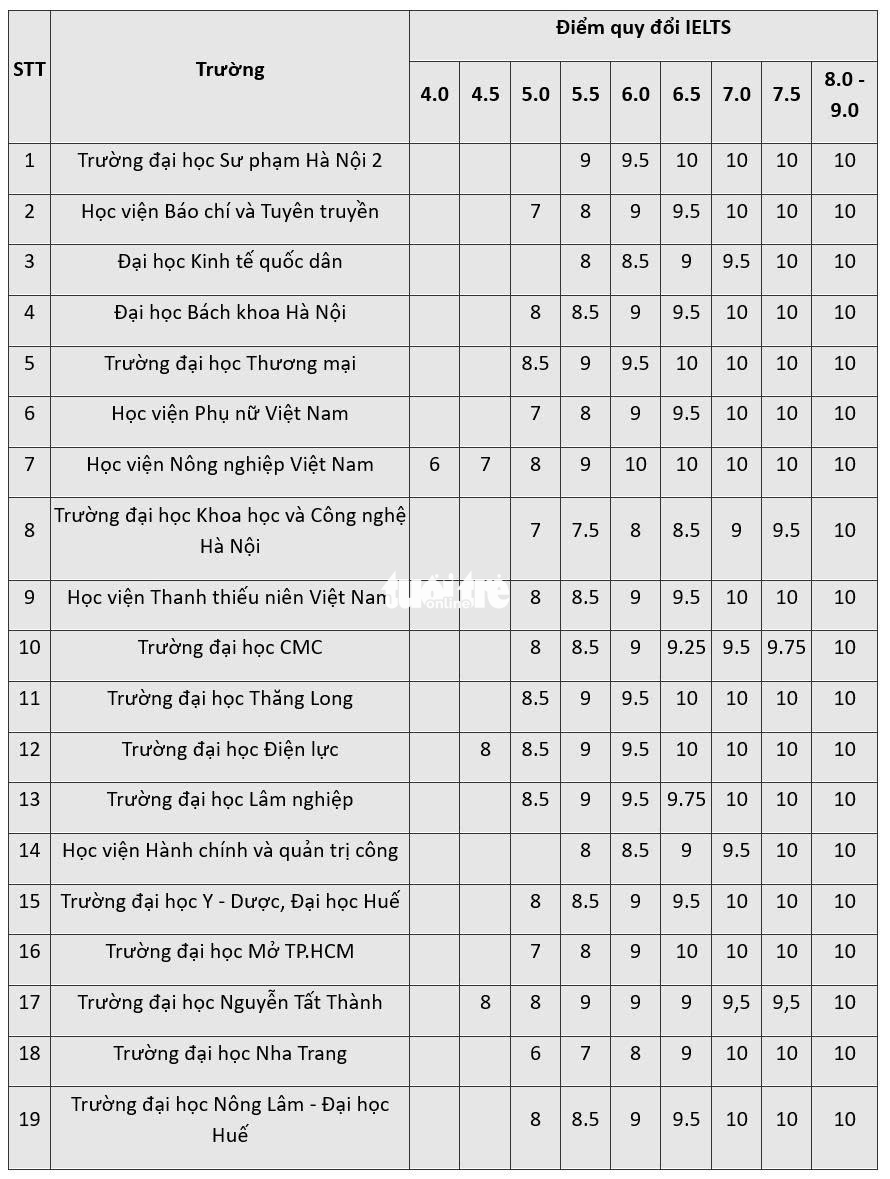 | STT | Trường | Điểm quy đổi IELTS | | | | | | | | |
|---|---|---|---|---|---|---|---|---|---|---|
| | | 4.0 | 4.5 | 5.0 | 5.5 | 6.0 | 6.5 | 7.0 | 7.5 | 8.0 - 9.0 |
| 1 | Trường đại học Sư phạm Hà Nội 2 | | | | 9 | 9.5 | 10 | 10 | 10 | 10 |
| 2 | Học viện Báo chí và Tuyên truyền | | | 7 | 8 | 9 | 9.5 | 10 | 10 | 10 |
| 3 | Đại học Kinh tế quốc dân | | | | 8 | 8.5 | 9 | 9.5 | 10 | 10 |
| 4 | Đại học Bách khoa Hà Nội | | | 8 | 8.5 | 9 | 9.5 | 10 | 10 | 10 |
| 5 | Trường đại học Thương mại | | | 8.5 | 9 | 9.5 | 10 | 10 | 10 | 10 |
| 6 | Học viện Phụ nữ Việt Nam | | | 7 | 8 | 9 | 9.5 | 10 | 10 | 10 |
| 7 | Học viện Nông nghiệp Việt Nam | 6 | 7 | 8 | 9 | 10 | 10 | 10 | 10 | 10 |
| 8 | Trường đại học Khoa học và Công nghệ Hà Nội | | | 7 | 7.5 | 8 | 8.5 | 9 | 9.5 | 10 |
| 9 | Học viện Thanh thiếu niên Việt Nam | | | 8 | 8.5 | 9 | 9.5 | 10 | 10 | 10 |
| 10 | Trường đại học CMC | | | 8 | 8.5 | 9 | 9.25 | 9.5 | 9.75 | 10 |
| 11 | Trường đại học Thăng Long | | | 8.5 | 9 | 9.5 | 10 | 10 | 10 | 10 |
| 12 | Trường đại học Điện lực | | 8 | 8.5 | 9 | 9.5 | 10 | 10 | 10 | 10 |
| 13 | Trường đại học Lâm nghiệp | | | 8.5 | 9 | 9.5 | 9.75 | 10 | 10 | 10 |
| 14 | Học viện Hành chính và quản trị công | | | | 8 | 8.5 | 9 | 9.5 | 10 | 10 |
| 15 | Trường đại học Y - Dược, Đại học Huế | | | 8 | 8.5 | 9 | 9.5 | 10 | 10 | 10 |
| 16 | Trường đại học Mở TP.HCM | | | 7 | 8 | 9 | 10 | 10 | 10 | 10 |
| 17 | Trường đại học Nguyễn Tất Thành | | 8 | 8 | 9 | 9 | 9 | 9,5 | 9,5 | 10 |
| 18 | Trường đại học Nha Trang | | | 6 | 7 | 8 | 9 | 10 | 10 | 10 |
| 19 | Trường đại học Nông Lâm - Đại học Huế | | | 8 | 8.5 | 9 | 9.5 | 10 | 10 | 10 |

tuổi trẻ online